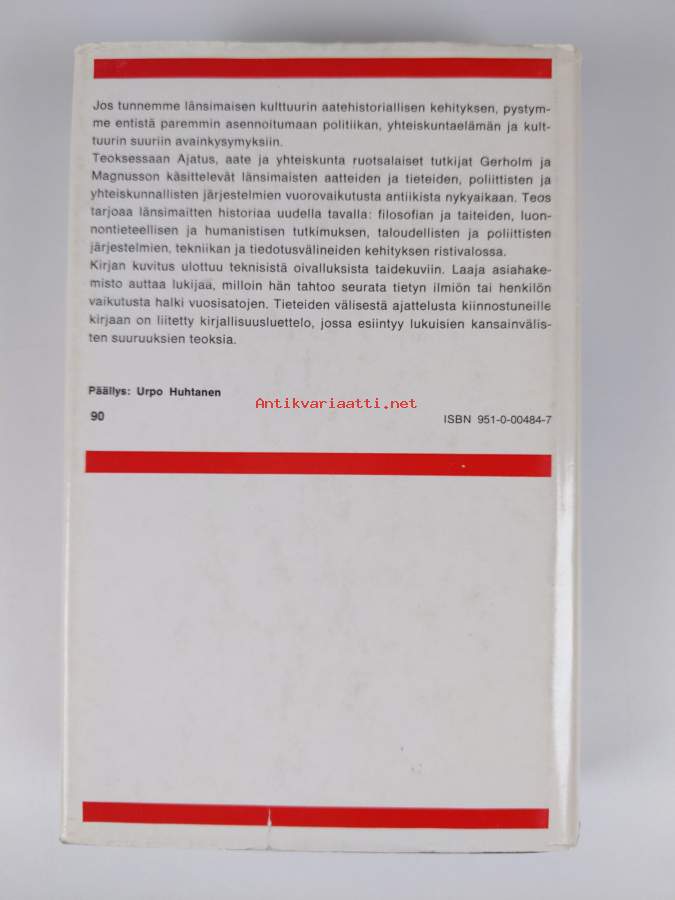 Jos tunnemme länsimaisen kulttuurin aatehistoriallisen kehityksen, pystymme entistä paremmin asennoitumaan politiikan, yhteiskuntaelämän ja kulttuurin suuriin avainkysymyksiin.
Teoksessaan Ajatus, aate ja yhteiskunta ruotsalaiset tutkijat Gerholm ja Magnusson käsittelevät länsimaisten aatteiden ja tieteiden, poliittisten ja yhteiskunnallisten järjestelmien vuorovaikutusta antiikista nykyaikaan. Teos tarjoaa länsimaitten historiaa uudella tavalla: filosofian ja taiteiden, luonnontieteellisen ja humanistisen tutkimuksen, taloudellisten ja poliittisten järjestelmien, tekniikan ja tiedotusvälineiden kehityksen ristivalossa.
Kirjan kuvitus ulottuu teknisistä oivalluksista taidekuviin. Laaja asiahakemisto auttaa lukijaa, milloin hän tahtoo seurata tietyn ilmiön tai henkilön vaikutusta halki vuosisatojen. Tieteiden välisestä ajattelusta kiinnostuneille kirjaan on liitetty kirjallisuusluettelo, jossa esiintyy lukuisien kansainvälisten suuruuksien teoksia.

Päällys: Urpo Huhtanen

Antikvariaatti.net

90

ISBN 951-0-00484-7